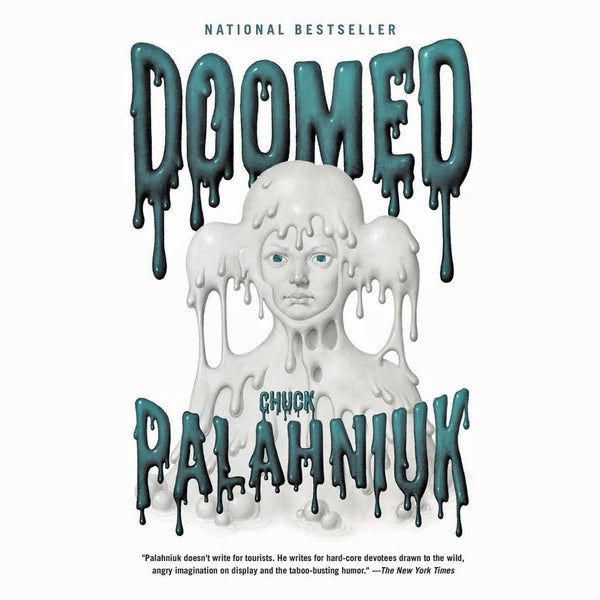 NATIONAL BESTSELLER

DOOMED

CHUCK

PALAHNIUK

"Palahniuk doesn't write for tourists. He writes for hard-core devotees drawn to the wild, angry imagination on display and the taboo-busting humor." —The New York Times